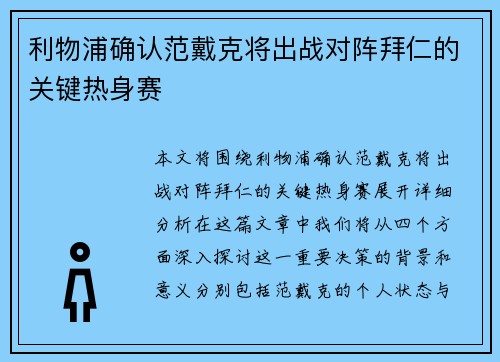 利物浦确认范戴克将出战对阵拜仁的关键热身赛

本文将围绕利物浦确认范戴克将出战对阵拜仁的关键热身赛展开详细分析在这篇文章中我们将从四个方面深入探讨这一重要决策的背景和意义分别包括范戴克的个人状态与